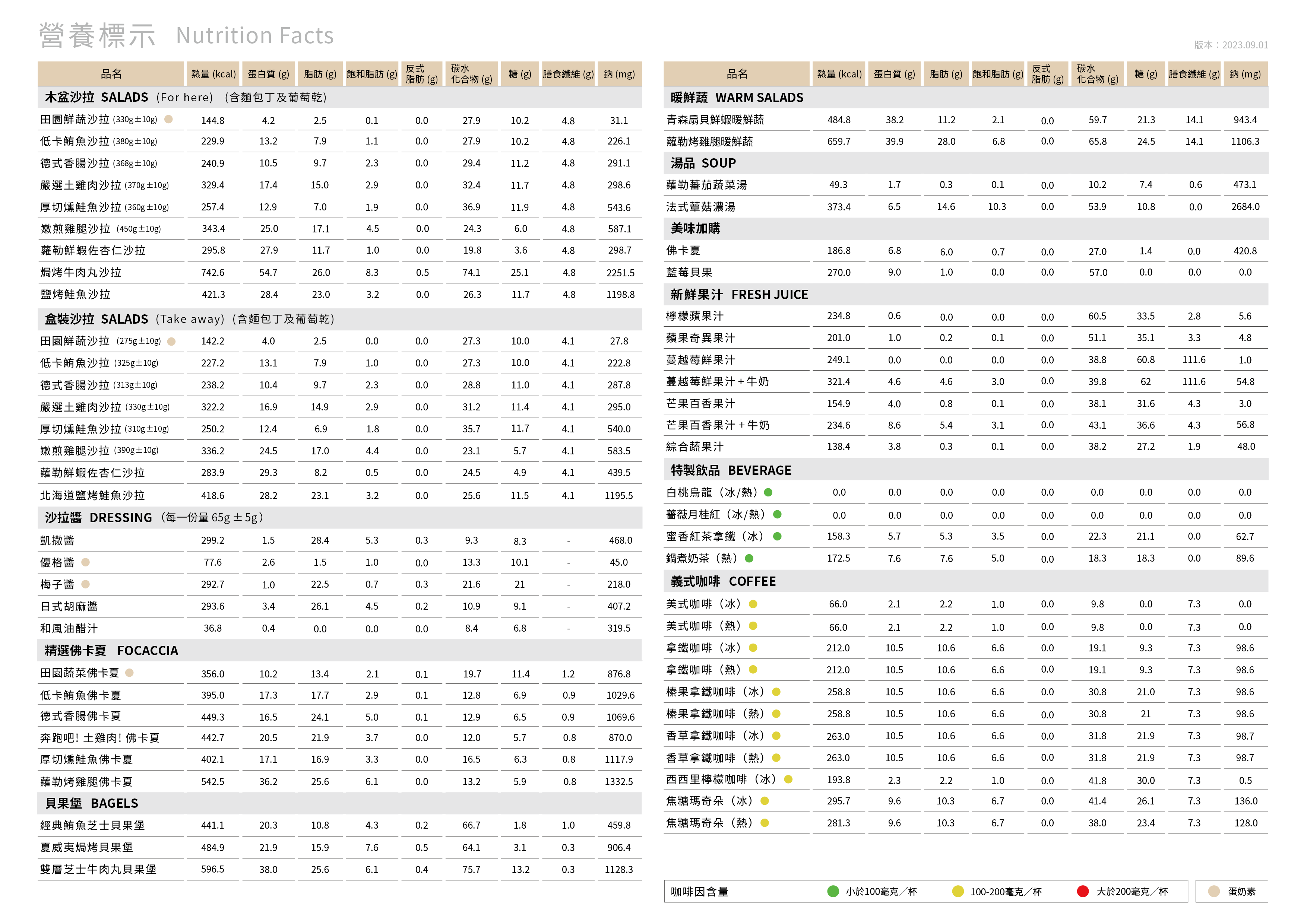 營養標示 Nutrition Facts

版本：2023.09.01

| 品名 | 熱量 (kcal) | 蛋白質 (g) | 脂肪 (g) | 飽和脂肪 (g) | 反式脂肪 (g) | 碳水化合物 (g) | 糖 (g) | 膳食纖維 (g) | 鈉 (mg) |
|---|---|---|---|---|---|---|---|---|---|
| 木盆沙拉 SALADS (For here) (含麵包丁及葡萄乾) | | | | | | | | | |
| 田園鮮蔬沙拉 (330g±10g) | 144.8 | 4.2 | 2.5 | 0.1 | 0.0 | 27.9 | 10.2 | 4.8 | 31.1 |
| 低卡鮪魚沙拉 (380g±10g) | 229.9 | 13.2 | 7.9 | 1.1 | 0.0 | 27.9 | 10.2 | 4.8 | 226.1 |
| 德式香腸沙拉 (368g±10g) | 240.9 | 10.5 | 9.7 | 2.3 | 0.0 | 29.4 | 11.2 | 4.8 | 291.1 |
| 嚴選土雞肉沙拉 (370g±10g) | 329.4 | 17.4 | 15.0 | 2.9 | 0.0 | 32.4 | 11.7 | 4.8 | 298.6 |
| 厚切燻鮭魚沙拉 (360g±10g) | 257.4 | 12.9 | 7.0 | 1.9 | 0.0 | 36.9 | 11.9 | 4.8 | 543.6 |
| 嫩煎雞腿沙拉 (450g±10g) | 343.4 | 25.0 | 17.1 | 4.5 | 0.0 | 24.3 | 6.0 | 4.8 | 587.1 |
| 蘿勒鮮蝦佐杏仁沙拉 | 295.8 | 27.9 | 11.7 | 1.0 | 0.0 | 19.8 | 3.6 | 4.8 | 298.7 |
| 焗烤牛肉丸沙拉 | 742.6 | 54.7 | 26.0 | 8.3 | 0.5 | 74.1 | 25.1 | 4.8 | 2251.5 |
| 鹽烤鮭魚沙拉 | 421.3 | 28.4 | 23.0 | 3.2 | 0.0 | 26.3 | 11.7 | 4.8 | 1198.8 |
| 盒裝沙拉 SALADS (Take away) (含麵包丁及葡萄乾) | | | | | | | | | |
| 田園鮮蔬沙拉 (275g±10g) | 142.2 | 4.0 | 2.5 | 0.0 | 0.0 | 27.3 | 10.0 | 4.1 | 27.8 |
| 低卡鮪魚沙拉 (325g±10g) | 227.2 | 13.1 | 7.9 | 1.0 | 0.0 | 27.3 | 10.0 | 4.1 | 222.8 |
| 德式香腸沙拉 (313g±10g) | 238.2 | 10.4 | 9.7 | 2.3 | 0.0 | 28.8 | 11.0 | 4.1 | 287.8 |
| 嚴選土雞肉沙拉 (330g±10g) | 322.2 | 16.9 | 14.9 | 2.9 | 0.0 | 31.2 | 11.4 | 4.1 | 295.0 |
| 厚切燻鮭魚沙拉 (310g±10g) | 250.2 | 12.4 | 6.9 | 1.8 | 0.0 | 35.7 | 11.7 | 4.1 | 540.0 |
| 嫩煎雞腿沙拉 (390g±10g) | 336.2 | 24.5 | 17.0 | 4.4 | 0.0 | 23.1 | 5.7 | 4.1 | 583.5 |
| 蘿勒鮮蝦佐杏仁沙拉 | 283.9 | 29.3 | 8.2 | 0.5 | 0.0 | 24.5 | 4.9 | 4.1 | 439.5 |
| 北海道鹽烤鮭魚沙拉 | 418.6 | 28.2 | 23.1 | 3.2 | 0.0 | 25.6 | 11.5 | 4.1 | 1195.5 |
| 沙拉醬 DRESSING (每一份量 65g ± 5g) | | | | | | | | | |
| 凱撒醬 | 299.2 | 1.5 | 28.4 | 5.3 | 0.3 | 9.3 | 8.3 | - | 468.0 |
| 優格醬 | 77.6 | 2.6 | 1.5 | 1.0 | 0.0 | 13.3 | 10.1 | - | 45.0 |
| 梅子醬 | 292.7 | 1.0 | 22.5 | 0.7 | 0.3 | 21.6 | 21 | - | 218.0 |
| 日式胡麻醬 | 293.6 | 3.4 | 26.1 | 4.5 | 0.2 | 10.9 | 9.1 | - | 407.2 |
| 和風油醋汁 | 36.8 | 0.4 | 0.0 | 0.0 | 0.0 | 8.4 | 6.8 | - | 319.5 |
| 精選佛卡夏 FOCACCIA | | | | | | | | | |
| 田園蔬菜佛卡夏 | 356.0 | 10.2 | 13.4 | 2.1 | 0.1 | 19.7 | 11.4 | 1.2 | 876.8 |
| 低卡鮪魚佛卡夏 | 395.0 | 17.3 | 17.7 | 2.9 | 0.1 | 12.8 | 6.9 | 0.9 | 1029.6 |
| 德式香腸佛卡夏 | 449.3 | 16.5 | 24.1 | 5.0 | 0.1 | 12.9 | 6.5 | 0.9 | 1069.6 |
| 奔跑吧! 土雞肉! 佛卡夏 | 442.7 | 20.5 | 21.9 | 3.7 | 0.0 | 12.0 | 5.7 | 0.8 | 870.0 |
| 厚切燻鮭魚佛卡夏 | 402.1 | 17.1 | 16.9 | 3.3 | 0.0 | 16.5 | 6.3 | 0.8 | 1117.9 |
| 蘿勒烤雞腿佛卡夏 | 542.5 | 36.2 | 25.6 | 6.1 | 0.0 | 13.2 | 5.9 | 0.8 | 1332.5 |
| 貝果堡 BAGELS | | | | | | | | | |
| 經典鮪魚芝士貝果堡 | 441.1 | 20.3 | 10.8 | 4.3 | 0.2 | 66.7 | 1.8 | 1.0 | 459.8 |
| 夏威夷焗烤貝果堡 | 484.9 | 21.9 | 15.9 | 7.6 | 0.5 | 64.1 | 3.1 | 0.3 | 906.4 |
| 雙層芝士牛肉丸貝果堡 | 596.5 | 38.0 | 25.6 | 6.1 | 0.4 | 75.7 | 13.2 | 0.3 | 1128.3 |

| 品名 | 熱量 (kcal) | 蛋白質 (g) | 脂肪 (g) | 飽和脂肪 (g) | 反式脂肪 (g) | 碳水化合物 (g) | 糖 (g) | 膳食纖維 (g) | 鈉 (mg) |
|---|---|---|---|---|---|---|---|---|---|
| 暖鮮蔬 WARM SALADS | | | | | | | | | |
| 青森扇貝鮮蝦暖鮮蔬 | 484.8 | 38.2 | 11.2 | 2.1 | 0.0 | 59.7 | 21.3 | 14.1 | 943.4 |
| 蘿勒烤雞腿暖鮮蔬 | 659.7 | 39.9 | 28.0 | 6.8 | 0.0 | 65.8 | 24.5 | 14.1 | 1106.3 |
| 湯品 SOUP | | | | | | | | | |
| 蘿勒蕃茄蔬菜湯 | 49.3 | 1.7 | 0.3 | 0.1 | 0.0 | 10.2 | 7.4 | 0.6 | 473.1 |
| 法式蕈菇濃湯 | 373.4 | 6.5 | 14.6 | 10.3 | 0.0 | 53.9 | 10.8 | 0.0 | 2684.0 |
| 美味加購 | | | | | | | | | |
| 佛卡夏 | 186.8 | 6.8 | 6.0 | 0.7 | 0.0 | 27.0 | 1.4 | 0.0 | 420.8 |
| 藍莓貝果 | 270.0 | 9.0 | 1.0 | 0.0 | 0.0 | 57.0 | 0.0 | 0.0 | 0.0 |
| 新鮮果汁 FRESH JUICE | | | | | | | | | |
| 檸檬蘋果汁 | 234.8 | 0.6 | 0.0 | 0.0 | 0.0 | 60.5 | 33.5 | 2.8 | 5.6 |
| 蘋果奇異果汁 | 201.0 | 1.0 | 0.2 | 0.1 | 0.0 | 51.1 | 35.1 | 3.3 | 4.8 |
| 蔓越莓鮮果汁 | 249.1 | 0.0 | 0.0 | 0.0 | 0.0 | 38.8 | 60.8 | 111.6 | 1.0 |
| 蔓越莓鮮果汁 + 牛奶 | 321.4 | 4.6 | 4.6 | 3.0 | 0.0 | 39.8 | 62 | 111.6 | 54.8 |
| 芒果百香果汁 | 154.9 | 4.0 | 0.8 | 0.1 | 0.0 | 38.1 | 31.6 | 4.3 | 3.0 |
| 芒果百香果汁 + 牛奶 | 234.6 | 8.6 | 5.4 | 3.1 | 0.0 | 43.1 | 36.6 | 4.3 | 56.8 |
| 綜合蔬果汁 | 138.4 | 3.8 | 0.3 | 0.1 | 0.0 | 38.2 | 27.2 | 1.9 | 48.0 |
| 特製飲品 BEVERAGE | | | | | | | | | |
| 白桃烏龍 (冰/熱) | 0.0 | 0.0 | 0.0 | 0.0 | 0.0 | 0.0 | 0.0 | 0.0 | 0.0 |
| 薔薇月桂紅 (冰/熱) | 0.0 | 0.0 | 0.0 | 0.0 | 0.0 | 0.0 | 0.0 | 0.0 | 0.0 |
| 蜜香紅茶拿鐵 (冰) | 158.3 | 5.7 | 5.3 | 3.5 | 0.0 | 22.3 | 21.1 | 0.0 | 62.7 |
| 鍋煮奶茶 (熱) | 172.5 | 7.6 | 7.6 | 5.0 | 0.0 | 18.3 | 18.3 | 0.0 | 89.6 |
| 義式咖啡 COFFEE | | | | | | | | | |
| 美式咖啡 (冰) | 66.0 | 2.1 | 2.2 | 1.0 | 0.0 | 9.8 | 0.0 | 7.3 | 0.0 |
| 美式咖啡 (熱) | 66.0 | 2.1 | 2.2 | 1.0 | 0.0 | 9.8 | 0.0 | 7.3 | 0.0 |
| 拿鐵咖啡 (冰) | 212.0 | 10.5 | 10.6 | 6.6 | 0.0 | 19.1 | 9.3 | 7.3 | 98.6 |
| 拿鐵咖啡 (熱) | 212.0 | 10.5 | 10.6 | 6.6 | 0.0 | 19.1 | 9.3 | 7.3 | 98.6 |
| 榛果拿鐵咖啡 (冰) | 258.8 | 10.5 | 10.6 | 6.6 | 0.0 | 30.8 | 21.0 | 7.3 | 98.6 |
| 榛果拿鐵咖啡 (熱) | 258.8 | 10.5 | 10.6 | 6.6 | 0.0 | 30.8 | 21 | 7.3 | 98.6 |
| 香草拿鐵咖啡 (冰) | 263.0 | 10.5 | 10.6 | 6.6 | 0.0 | 31.8 | 21.9 | 7.3 | 98.7 |
| 香草拿鐵咖啡 (熱) | 263.0 | 10.5 | 10.6 | 6.6 | 0.0 | 31.8 | 21.9 | 7.3 | 98.7 |
| 西西里檸檬咖啡 (冰) | 193.8 | 2.3 | 2.2 | 1.0 | 0.0 | 41.8 | 30.0 | 7.3 | 0.5 |
| 焦糖瑪奇朵 (冰) | 295.7 | 9.6 | 10.3 | 6.7 | 0.0 | 41.4 | 26.1 | 7.3 | 136.0 |
| 焦糖瑪奇朵 (熱) | 281.3 | 9.6 | 10.3 | 6.7 | 0.0 | 38.0 | 23.4 | 7.3 | 128.0 |

咖啡因含量 小於100毫克／杯 100-200毫克／杯 大於200毫克／杯

蛋奶素